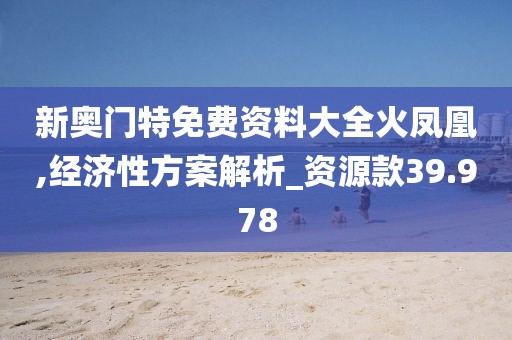 新奥门特免费资料大全火凤凰,经济性方案解析_资源款39.978